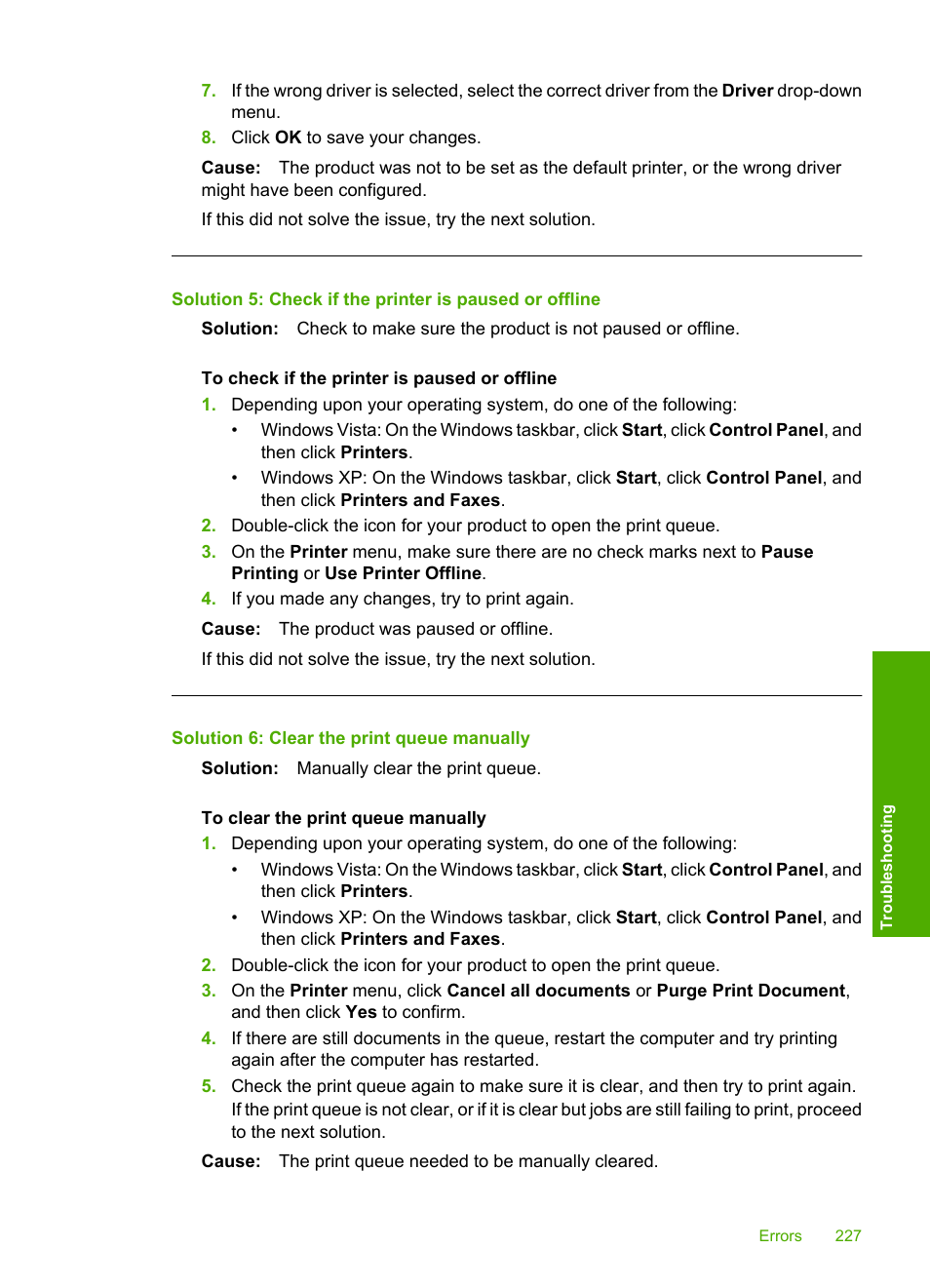 7. If the wrong driver is selected, select the correct driver from the Driver drop-down menu.
8. Click OK to save your changes.

Cause: The product was not to be set as the default printer, or the wrong driver might have been configured.

If this did not solve the issue, try the next solution.

Solution 5: Check if the printer is paused or offline

Solution: Check to make sure the product is not paused or offline.

To check if the printer is paused or offline
1. Depending upon your operating system, do one of the following:
• Windows Vista: On the Windows taskbar, click Start, click Control Panel, and then click Printers.
• Windows XP: On the Windows taskbar, click Start, click Control Panel, and then click Printers and Faxes.
2. Double-click the icon for your product to open the print queue.
3. On the Printer menu, make sure there are no check marks next to Pause Printing or Use Printer Offline.
4. If you made any changes, try to print again.

Cause: The product was paused or offline.

If this did not solve the issue, try the next solution.

Solution 6: Clear the print queue manually

Solution: Manually clear the print queue.

To clear the print queue manually
1. Depending upon your operating system, do one of the following:
• Windows Vista: On the Windows taskbar, click Start, click Control Panel, and then click Printers.
• Windows XP: On the Windows taskbar, click Start, click Control Panel, and then click Printers and Faxes.
2. Double-click the icon for your product to open the print queue.
3. On the Printer menu, click Cancel all documents or Purge Print Document, and then click Yes to confirm.
4. If there are still documents in the queue, restart the computer and try printing again after the computer has restarted.
5. Check the print queue again to make sure it is clear, and then try to print again. If the print queue is not clear, or if it is clear but jobs are still failing to print, proceed to the next solution.

Cause: The print queue needed to be manually cleared.

Troubleshooting

Errors 227